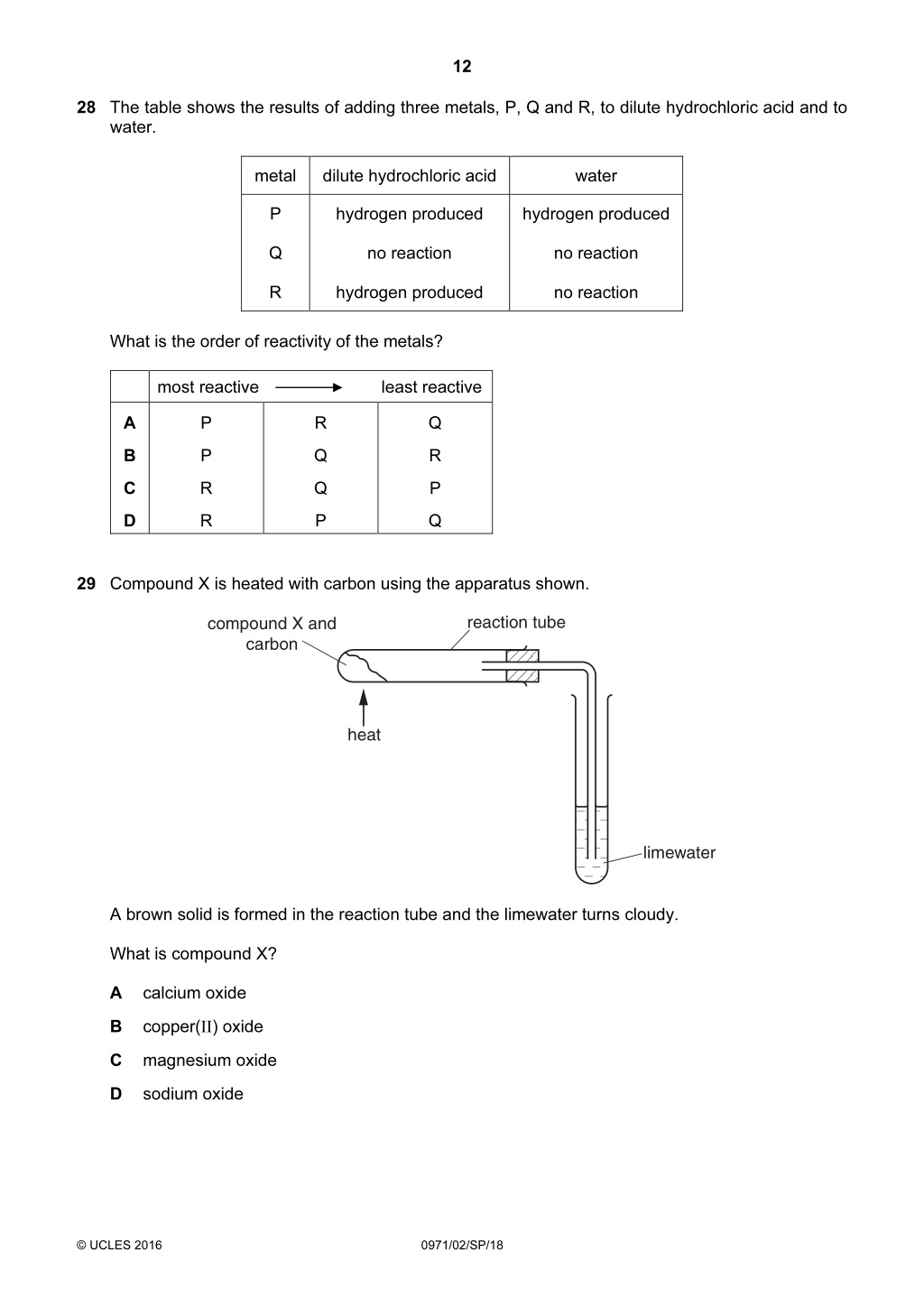 12

28 The table shows the results of adding three metals, P, Q and R, to dilute hydrochloric acid and to water.

| metal | dilute hydrochloric acid | water |
|---|---|---|
| P | hydrogen produced | hydrogen produced |
| Q | no reaction | no reaction |
| R | hydrogen produced | no reaction |

What is the order of reactivity of the metals?

| | most reactive | $\longrightarrow$ | least reactive |
|---|---|---|---|
| A | P | R | Q |
| B | P | Q | R |
| C | R | Q | P |
| D | R | P | Q |

29 Compound X is heated with carbon using the apparatus shown.

compound X and carbon

reaction tube

heat

limewater

A brown solid is formed in the reaction tube and the limewater turns cloudy.

What is compound X?

A calcium oxide

B copper(II) oxide

C magnesium oxide

D sodium oxide

© UCLES 2016

0971/02/SP/18